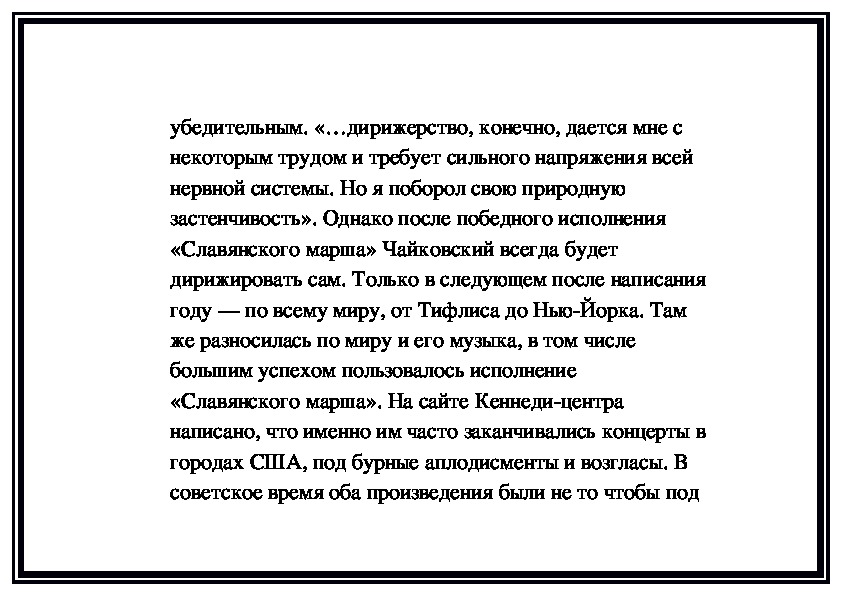 убедительным. «…дирижерство, конечно, дается мне с некоторым трудом и требует сильного напряжения всей нервной системы. Но я поборол свою природную застенчивость». Однако после победного исполнения «Славянского марша» Чайковский всегда будет дирижировать сам. Только в следующем после написания году — по всему миру, от Тифлиса до Нью-Йорка. Там же разносилась по миру и его музыка, в том числе большим успехом пользовалось исполнение «Славянского марша». На сайте Кеннеди-центра написано, что именно им часто заканчивались концерты в городах США, под бурные аплодисменты и возгласы. В советское время оба произведения были не то чтобы под